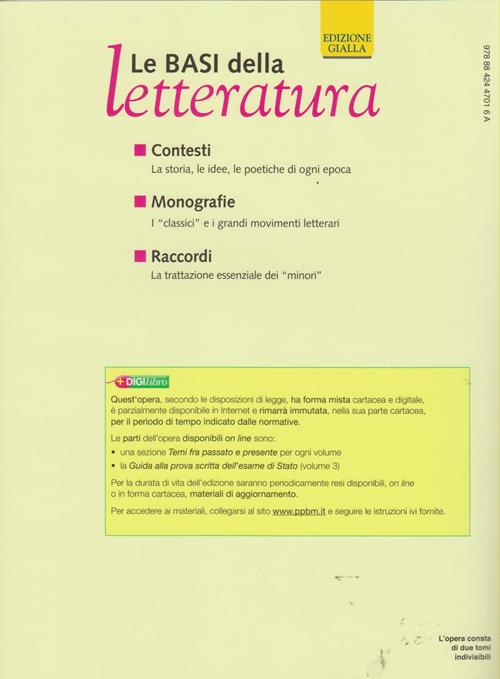 EDIZIONE GIALLA

978 88 424 4701 6 A

Le BASI della
letteratura

Contesti
La storia, le idee, le poetiche di ogni epoca

Monografie
I "classici" e i grandi movimenti letterari

Raccordi
La trattazione essenziale dei "minori"

+DIGIlibro

Quest'opera, secondo le disposizioni di legge, ha forma mista cartacea e digitale, è parzialmente disponibile in Internet e rimarrà immutata, nella sua parte cartacea, per il periodo di tempo indicato dalle normative.

Le parti dell'opera disponibili on line sono:
• una sezione Temi fra passato e presente per ogni volume
• la Guida alla prova scritta dell'esame di Stato (volume 3)

Per la durata di vita dell'edizione saranno periodicamente resi disponibili, on line o in forma cartacea, materiali di aggiornamento.

Per accedere ai materiali, collegarsi al sito www.ppbm.it e seguire le istruzioni ivi fornite.

L'opera consta di due tomi indivisibili